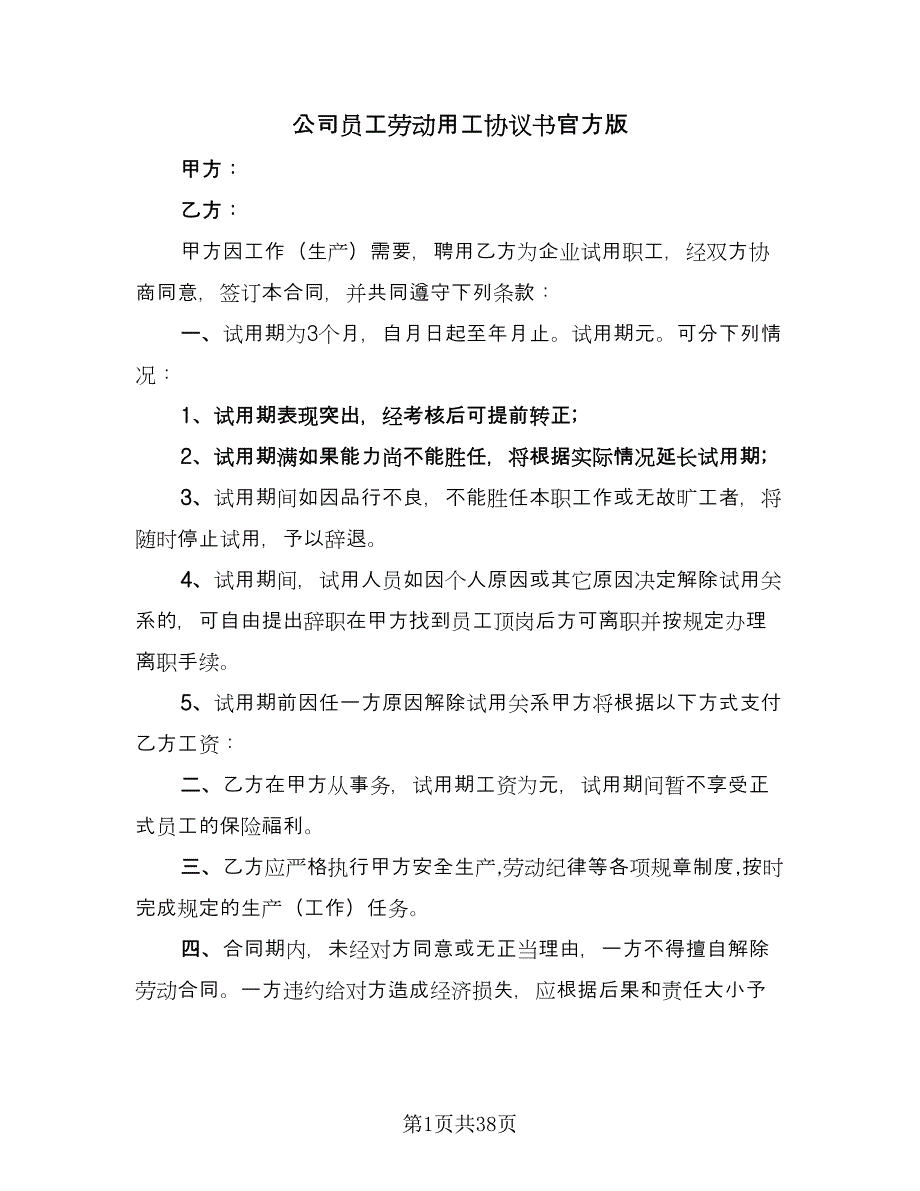 公司员工劳动用工协议书官方版

甲方：

乙方：

甲方因工作（生产）需要，聘用乙方为企业试用职工，经双方协商同意，签订本合同，并共同遵守下列条款：

一、试用期为3个月，自月日起至年月止。试用期元。可分下列情况：

1、试用期表现突出，经考核后可提前转正；

2、试用期满如果能力尚不能胜任，将根据实际情况延长试用期；

3、试用期间如因品行不良，不能胜任本职工作或无故旷工者，将随时停止试用，予以辞退。

4、试用期间，试用人员如因个人原因或其它原因决定解除试用关系的，可自由提出辞职在甲方找到员工顶岗后方可离职并按规定办理离职手续。

5、试用期前因任一方原因解除试用关系甲方将根据以下方式支付乙方工资：

二、乙方在甲方从事务，试用期工资为元，试用期间暂不享受正式员工的保险福利。

三、乙方应严格执行甲方安全生产,劳动纪律等各项规章制度,按时完成规定的生产（工作）任务。

四、合同期内，未经对方同意或无正当理由，一方不得擅自解除劳动合同。一方违约给对方造成经济损失，应根据后果和责任大小予

第1页共38页